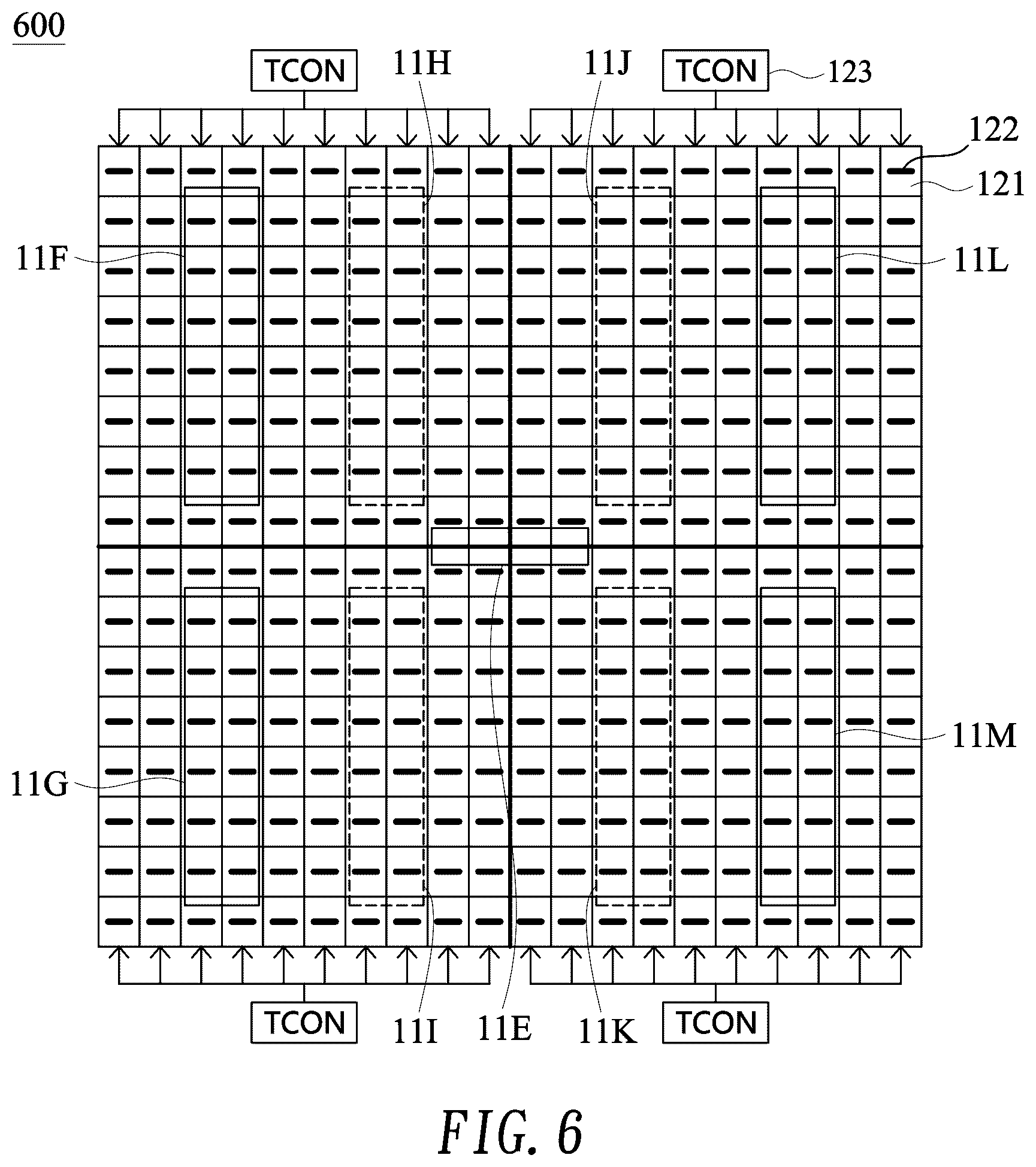 600

TCON
11H
11J
TCON
123
122
121
11F
11L
11M
11G
TCON
11I
11E
11K
TCON

FIG. 6